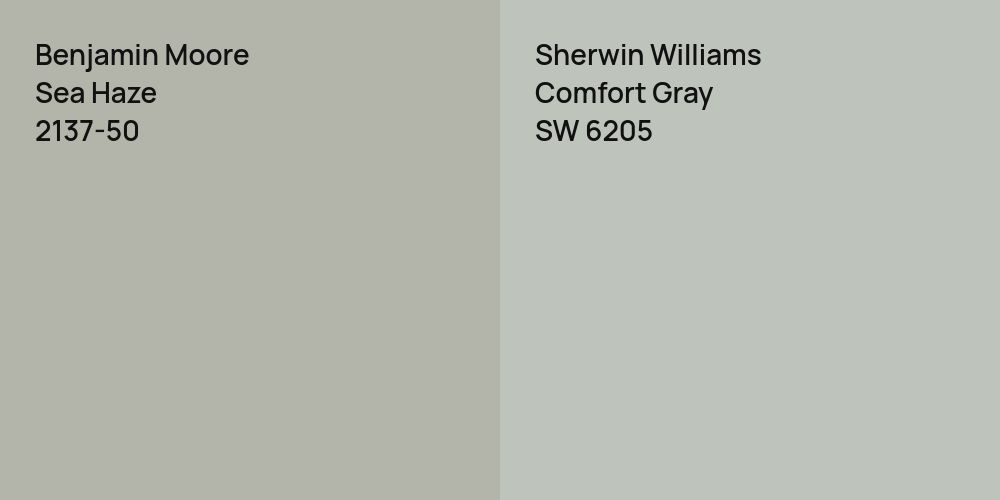 Benjamin Moore
Sea Haze
2137-50

Sherwin Williams
Comfort Gray
SW 6205